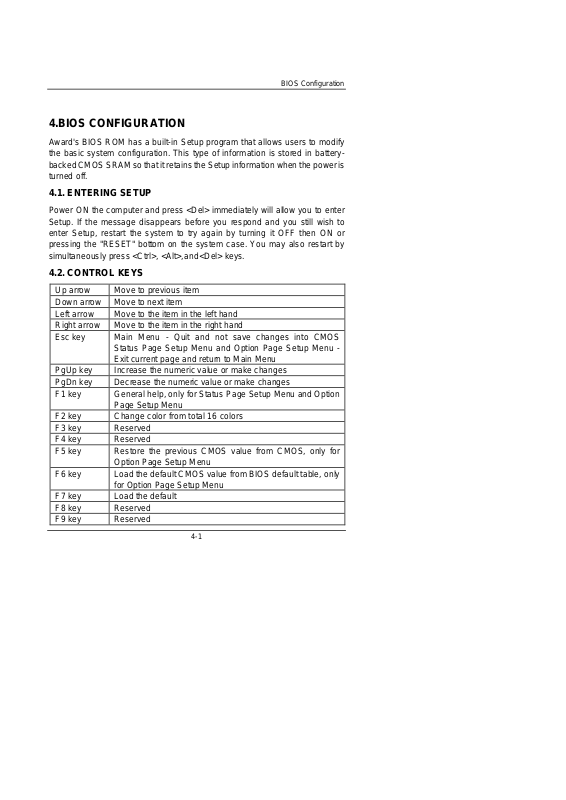 BIOS Configuration

4.BIOS CONFIGURATION

Award's BIOS ROM has a built-in Setup program that allows users to modify the basic system configuration. This type of information is stored in battery-backed CMOS SRAM so that it retains the Setup information when the power is turned off.

4.1. ENTERING SETUP

Power ON the computer and press <Del> immediately will allow you to enter Setup. If the message disappears before you respond and you still wish to enter Setup, restart the system to try again by turning it OFF then ON or pressing the "RESET" bottom on the system case. You may also restart by simultaneously press <Ctrl>, <Alt>,and<Del> keys.

4.2. CONTROL KEYS

| Up arrow | Move to previous item |
|---|---|
| Down arrow | Move to next item |
| Left arrow | Move to the item in the left hand |
| Right arrow | Move to the item in the right hand |
| Esc key | Main Menu - Quit and not save changes into CMOS Status Page Setup Menu and Option Page Setup Menu - Exit current page and return to Main Menu |
| PgUp key | Increase the numeric value or make changes |
| PgDn key | Decrease the numeric value or make changes |
| F1 key | General help, only for Status Page Setup Menu and Option Page Setup Menu |
| F2 key | Change color from total 16 colors |
| F3 key | Reserved |
| F4 key | Reserved |
| F5 key | Restore the previous CMOS value from CMOS, only for Option Page Setup Menu |
| F6 key | Load the default CMOS value from BIOS default table, only for Option Page Setup Menu |
| F7 key | Load the default |
| F8 key | Reserved |
| F9 key | Reserved |

4-1